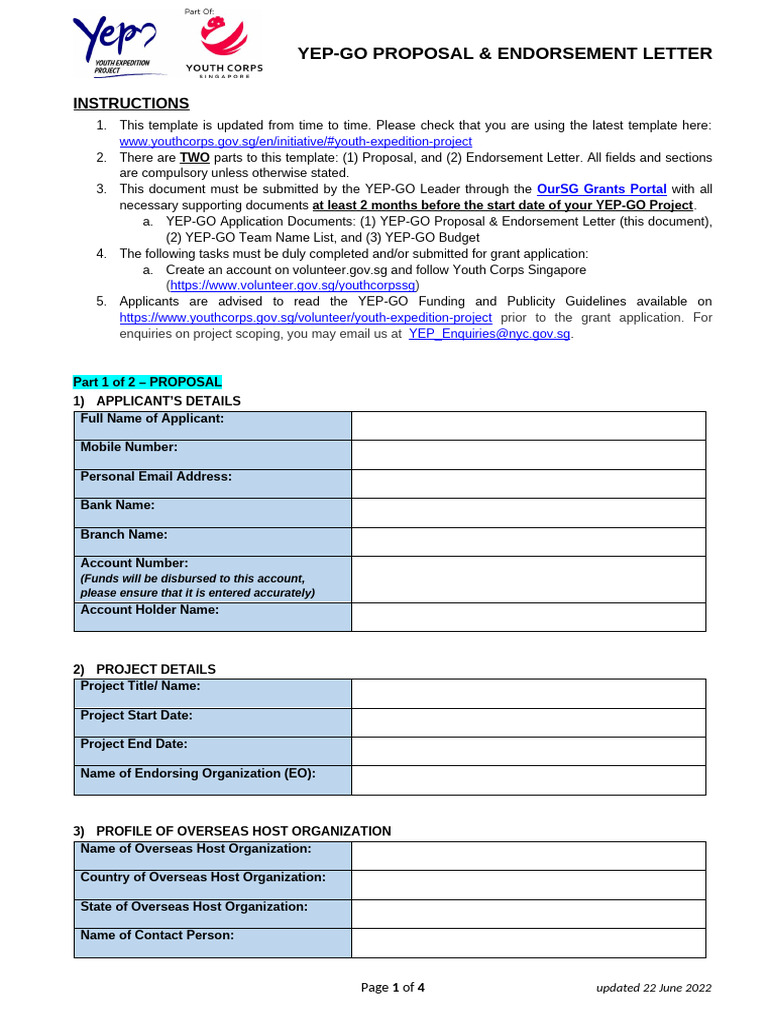 Yep YOUTH EXPEDITION PROJECT

Part Of: YOUTH CORPS SINGAPORE

YEP-GO PROPOSAL & ENDORSEMENT LETTER

INSTRUCTIONS

1. This template is updated from time to time. Please check that you are using the latest template here: www.youthcorps.gov.sg/en/initiative/#youth-expedition-project
2. There are TWO parts to this template: (1) Proposal, and (2) Endorsement Letter. All fields and sections are compulsory unless otherwise stated.
3. This document must be submitted by the YEP-GO Leader through the OurSG Grants Portal with all necessary supporting documents at least 2 months before the start date of your YEP-GO Project.
 a. YEP-GO Application Documents: (1) YEP-GO Proposal & Endorsement Letter (this document), (2) YEP-GO Team Name List, and (3) YEP-GO Budget
4. The following tasks must be duly completed and/or submitted for grant application:
 a. Create an account on volunteer.gov.sg and follow Youth Corps Singapore (https://www.volunteer.gov.sg/youthcorpssg)
5. Applicants are advised to read the YEP-GO Funding and Publicity Guidelines available on https://www.youthcorps.gov.sg/volunteer/youth-expedition-project prior to the grant application. For enquiries on project scoping, you may email us at YEP_Enquiries@nyc.gov.sg.

Part 1 of 2 – PROPOSAL

1) APPLICANT'S DETAILS

| Full Name of Applicant: | |
|---|---|
| Mobile Number: | |
| Personal Email Address: | |
| Bank Name: | |
| Branch Name: | |
| Account Number: (Funds will be disbursed to this account, please ensure that it is entered accurately) | |
| Account Holder Name: | |

2) PROJECT DETAILS

| Project Title/ Name: | |
|---|---|
| Project Start Date: | |
| Project End Date: | |
| Name of Endorsing Organization (EO): | |

3) PROFILE OF OVERSEAS HOST ORGANIZATION

| Name of Overseas Host Organization: | |
|---|---|
| Country of Overseas Host Organization: | |
| State of Overseas Host Organization: | |
| Name of Contact Person: | |

Page 1 of 4

updated 22 June 2022